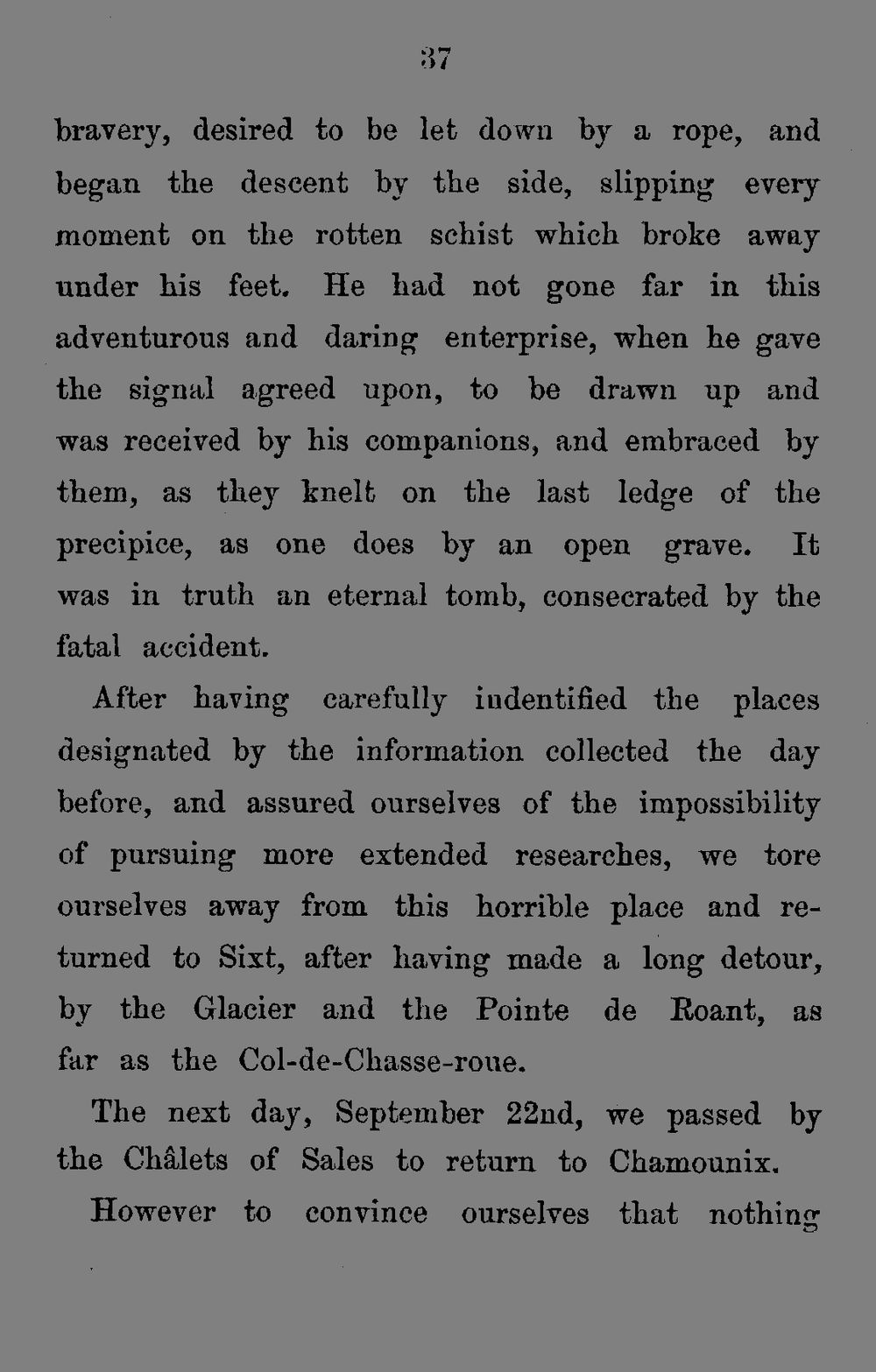 37

bravery, desired to be let down by a rope, and began the descent by the side, slipping every moment on the rotten schist which broke away under his feet. He had not gone far in this adventurous and daring enterprise, when he gave the signal agreed upon, to be drawn up and was received by his companions, and embraced by them, as they knelt on the last ledge of the precipice, as one does by an open grave. It was in truth an eternal tomb, consecrated by the fatal accident.

After having carefully indentified the places designated by the information collected the day before, and assured ourselves of the impossibility of pursuing more extended researches, we tore ourselves away from this horrible place and returned to Sixt, after having made a long detour, by the Glacier and the Pointe de Roant, as far as the Col-de-Chasse-roue.

The next day, September 22nd, we passed by the Châlets of Sales to return to Chamounix.

However to convince ourselves that nothing